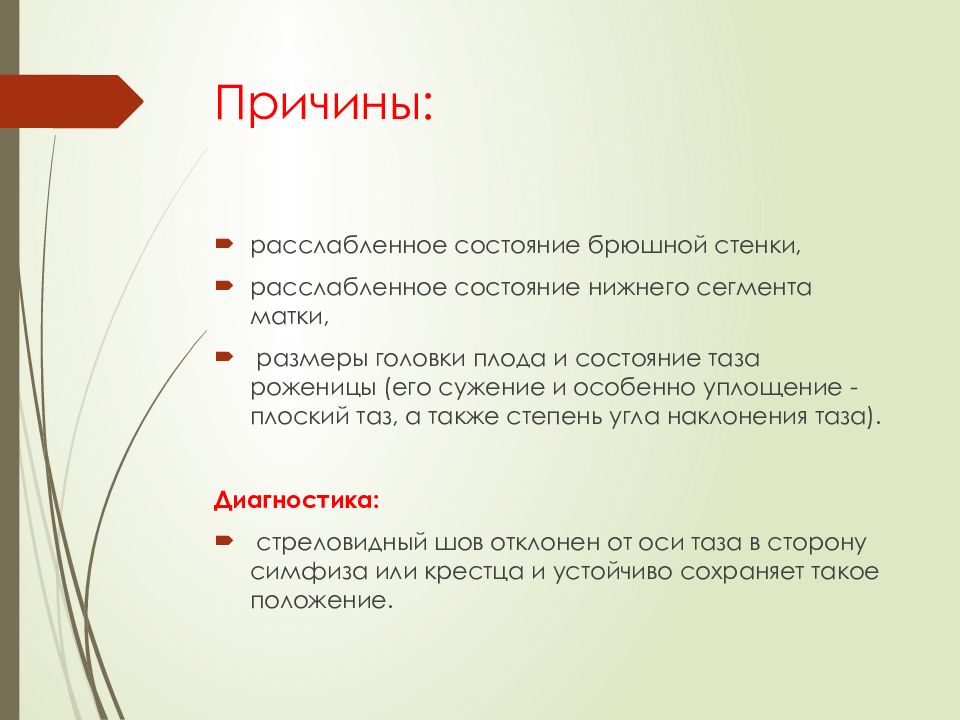 Причины:

расслабленное состояние брюшной стенки,

расслабленное состояние нижнего сегмента матки,

размеры головки плода и состояние таза роженицы (его сужение и особенно уплощение - плоский таз, а также степень угла наклонения таза).

Диагностика:

стреловидный шов отклонен от оси таза в сторону симфиза или крестца и устойчиво сохраняет такое положение.